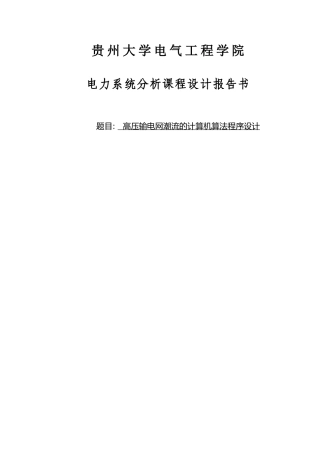 贵州大学电气工程学院

电力系统分析课程设计报告书

题目: 高压输电网潮流的计算机算法程序设计